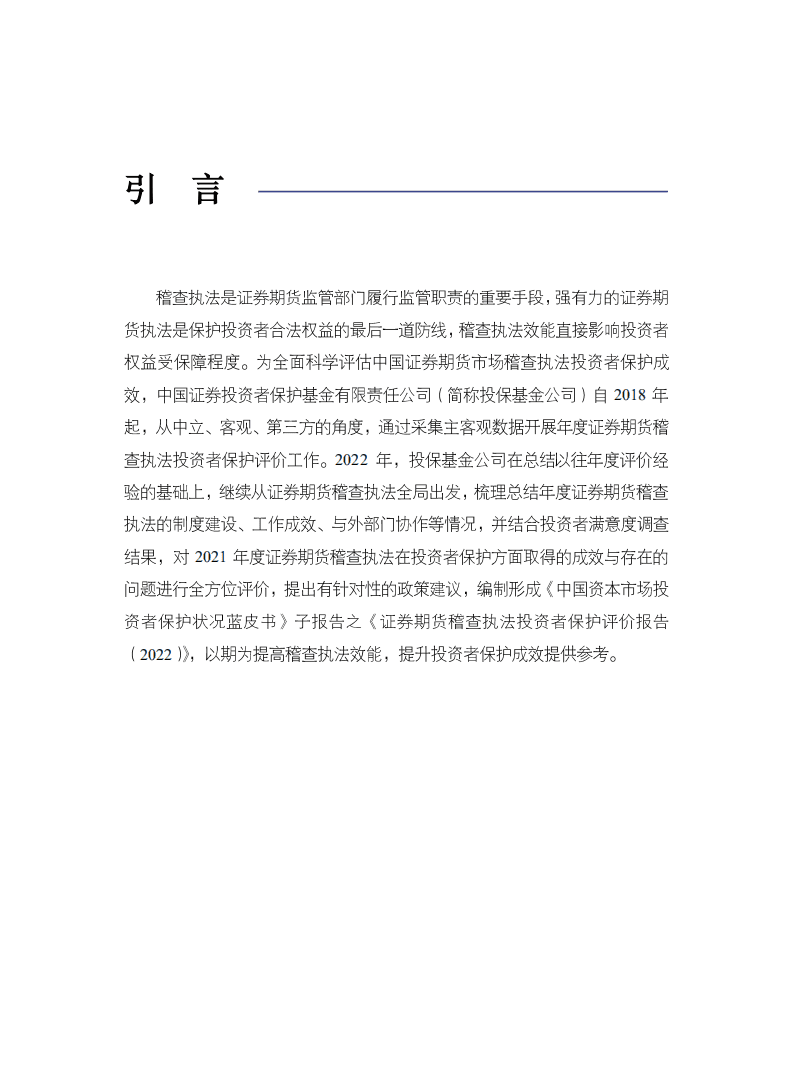 引　言

稽查执法是证券期货监管部门履行监管职责的重要手段，强有力的证券期货执法是保护投资者合法权益的最后一道防线，稽查执法效能直接影响投资者权益受保障程度。为全面科学评估中国证券期货市场稽查执法投资者保护成效，中国证券投资者保护基金有限责任公司（简称投保基金公司）自 2018 年起，从中立、客观、第三方的角度，通过采集主客观数据开展年度证券期货稽查执法投资者保护评价工作。2022 年，投保基金公司在总结以往年度评价经验的基础上，继续从证券期货稽查执法全局出发，梳理总结年度证券期货稽查执法的制度建设、工作成效、与外部门协作等情况，并结合投资者满意度调查结果，对 2021 年度证券期货稽查执法在投资者保护方面取得的成效与存在的问题进行全方位评价，提出有针对性的政策建议，编制形成《中国资本市场投资者保护状况蓝皮书》子报告之《证券期货稽查执法投资者保护评价报告（2022）》，以期为提高稽查执法效能，提升投资者保护成效提供参考。